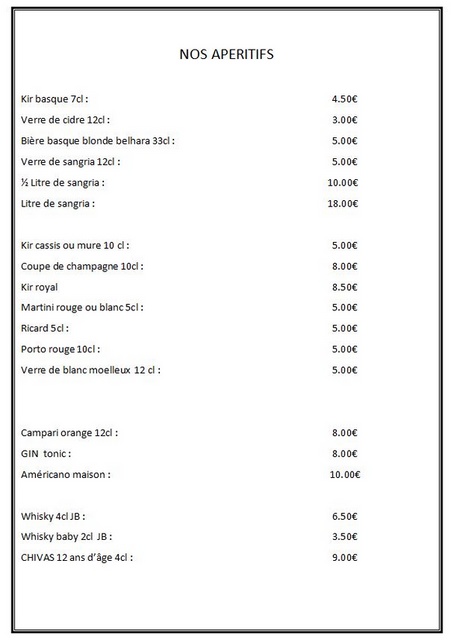 NOS APERITIFS

Kir basque 7cl : 4.50€
Verre de cidre 12cl : 3.00€
Bière basque blonde belhara 33cl : 5.00€
Verre de sangria 12cl : 5.00€
½ Litre de sangria : 10.00€
Litre de sangria : 18.00€

Kir cassis ou mure 10 cl : 5.00€
Coupe de champagne 10cl : 8.00€
Kir royal 8.50€
Martini rouge ou blanc 5cl : 5.00€
Ricard 5cl : 5.00€
Porto rouge 10cl : 5.00€
Verre de blanc moelleux 12 cl : 5.00€

Campari orange 12cl : 8.00€
GIN tonic : 8.00€
Américano maison : 10.00€

Whisky 4cl JB : 6.50€
Whisky baby 2cl JB : 3.50€
CHIVAS 12 ans d'âge 4cl : 9.00€